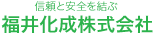 信頼と安全を結ぶ
福井化成株式会社